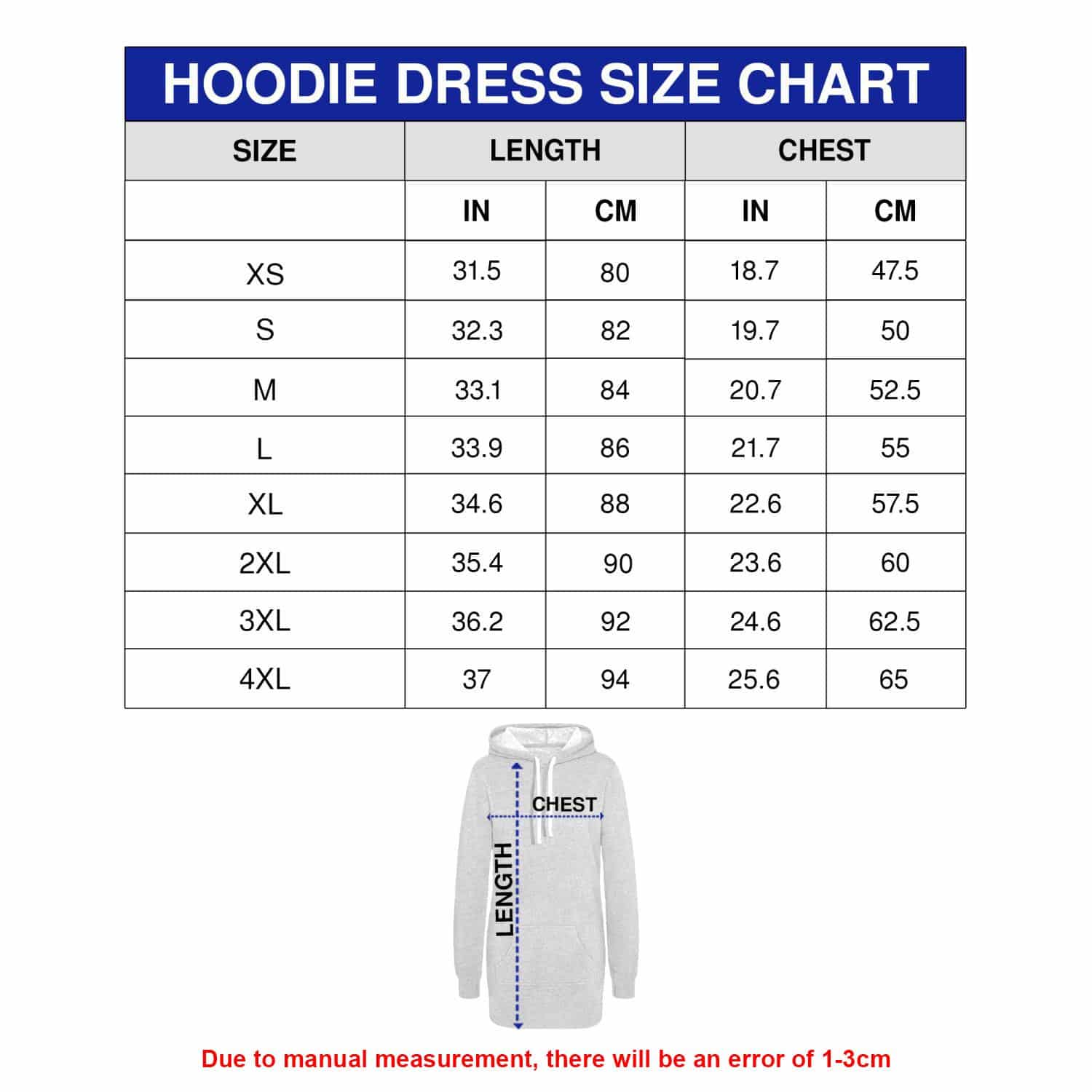 HOODIE DRESS SIZE CHART

| SIZE | LENGTH | | CHEST | |
|---|---|---|---|---|
| | IN | CM | IN | CM |
| XS | 31.5 | 80 | 18.7 | 47.5 |
| S | 32.3 | 82 | 19.7 | 50 |
| M | 33.1 | 84 | 20.7 | 52.5 |
| L | 33.9 | 86 | 21.7 | 55 |
| XL | 34.6 | 88 | 22.6 | 57.5 |
| 2XL | 35.4 | 90 | 23.6 | 60 |
| 3XL | 36.2 | 92 | 24.6 | 62.5 |
| 4XL | 37 | 94 | 25.6 | 65 |

CHEST

LENGTH

Due to manual measurement, there will be an error of 1-3cm